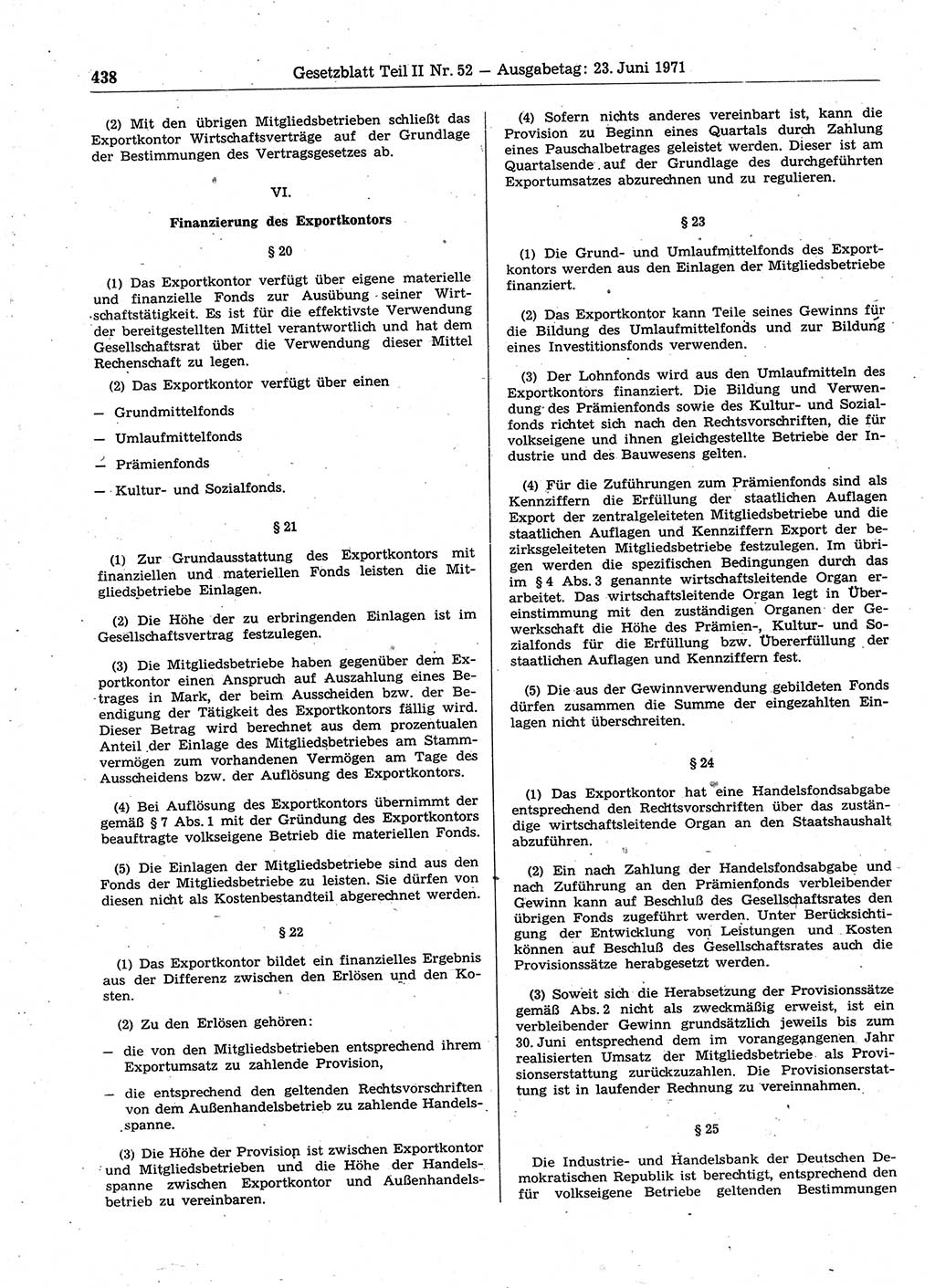 438 Gesetzblatt Teil II Nr. 52 — Ausgabetag: 23. Juni 1971

(2) Mit den übrigen Mitgliedsbetrieben schließt das Exportkontor Wirtschaftsverträge auf der Grundlage der Bestimmungen des Vertragsgesetzes ab.

VI.

Finanzierung des Exportkontors

§ 20

(1) Das Exportkontor verfügt über eigene materielle und finanzielle Fonds zur Ausübung seiner Wirtschaftstätigkeit. Es ist für die effektivste Verwendung der bereitgestellten Mittel verantwortlich und hat dem Gesellschaftsrat über die Verwendung dieser Mittel Rechenschaft zu legen.

(2) Das Exportkontor verfügt über einen

— Grundmittelfonds

— Umlaufmittelfonds

— Prämienfonds

— Kultur- und Sozialfonds.

§ 21

(1) Zur Grundausstattung des Exportkontors mit finanziellen und materiellen Fonds leisten die Mitgliedsbetriebe Einlagen.

(2) Die Höhe der zu erbringenden Einlagen ist im Gesellschaftsvertrag festzulegen.

(3) Die Mitgliedsbetriebe haben gegenüber dem Exportkontor einen Anspruch auf Auszahlung eines Betrages in Mark, der beim Ausscheiden bzw. der Beendigung der Tätigkeit des Exportkontors fällig wird. Dieser Betrag wird berechnet aus dem prozentualen Anteil der Einlage des Mitgliedsbetriebes am Stammvermögen zum vorhandenen Vermögen am Tage des Ausscheidens bzw. der Auflösung des Exportkontors.

(4) Bei Auflösung des Exportkontors übernimmt der gemäß § 7 Abs. 1 mit der Gründung des Exportkontors beauftragte volkseigene Betrieb die materiellen Fonds.

(5) Die Einlagen der Mitgliedsbetriebe sind aus den Fonds der Mitgliedsbetriebe zu leisten. Sie dürfen von diesen nicht als Kostenbestandteil abgerechnet werden.

§ 22

(1) Das Exportkontor bildet ein finanzielles Ergebnis aus der Differenz zwischen den Erlösen und den Kosten.

(2) Zu den Erlösen gehören:

— die von den Mitgliedsbetrieben entsprechend ihrem Exportumsatz zu zahlende Provision,

— die entsprechend den geltenden Rechtsvorschriften von dem Außenhandelsbetrieb zu zahlende Handelsspanne.

(3) Die Höhe der Provision ist zwischen Exportkontor und Mitgliedsbetrieben und die Höhe der Handelsspanne zwischen Exportkontor und Außenhandelsbetrieb zu vereinbaren.

(4) Sofern nichts anderes vereinbart ist, kann die Provision zu Beginn eines Quartals durch Zahlung eines Pauschalbetrages geleistet werden. Dieser ist am Quartalsende auf der Grundlage des durchgeführten Exportumsatzes abzurechnen und zu regulieren.

§ 23

(1) Die Grund- und Umlaufmittelfonds des Exportkontors werden aus den Einlagen der Mitgliedsbetriebe finanziert.

(2) Das Exportkontor kann Teile seines Gewinns für die Bildung des Umlaufmittelfonds und zur Bildung eines Investitionsfonds verwenden.

(3) Der Lohnfonds wird aus den Umlaufmitteln des Exportkontors finanziert. Die Bildung und Verwendung des Prämienfonds sowie des Kultur- und Sozialfonds richtet sich nach den Rechtsvorschriften, die für volkseigene und ihnen gleichgestellte Betriebe der Industrie und des Bauwesens gelten.

(4) Für die Zuführungen zum Prämienfonds sind als Kennziffern die Erfüllung der staatlichen Auflagen Export der zentralgeleiteten Mitgliedsbetriebe und die staatlichen Auflagen und Kennziffern Export der bezirksgeleiteten Mitgliedsbetriebe festzulegen. Im übrigen werden die spezifischen Bedingungen durch das im § 4 Abs. 3 genannte wirtschaftsleitende Organ erarbeitet. Das wirtschaftsleitende Organ legt in Übereinstimmung mit den zuständigen Organen der Gewerkschaft die Höhe des Prämien-, Kultur- und Sozialfonds für die Erfüllung bzw. Übererfüllung der staatlichen Auflagen und Kennziffern fest.

(5) Die aus der Gewinnverwendung gebildeten Fonds dürfen zusammen die Summe der eingezahlten Einlagen nicht überschreiten.

§ 24

(1) Das Exportkontor hat eine Handelsfondsabgabe entsprechend den Rechtsvorschriften über das zuständige wirtschaftsleitende Organ an den Staatshaushalt abzuführen.

(2) Ein nach Zahlung der Handelsfondsabgabe und nach Zuführung an den Prämienfonds verbleibender Gewinn kann auf Beschluß des Gesellschaftsrates den übrigen Fonds zugeführt werden. Unter Berücksichtigung der Entwicklung von Leistungen und Kosten können auf Beschluß des Gesellschaftsrates auch die Provisionssätze herabgesetzt werden.

(3) Soweit sich die Herabsetzung der Provisionssätze gemäß Abs. 2 nicht als zweckmäßig erweist, ist ein verbleibender Gewinn grundsätzlich jeweils bis zum 30. Juni entsprechend dem im vorangegangenen Jahr realisierten Umsatz der Mitgliedsbetriebe als Provisionserstattung zurückzuzahlen. Die Provisionserstattung ist in laufender Rechnung zu vereinnahmen.

§ 25

Die Industrie- und Handelsbank der Deutschen Demokratischen Republik ist berechtigt, entsprechend den für volkseigene Betriebe geltenden Bestimmungen